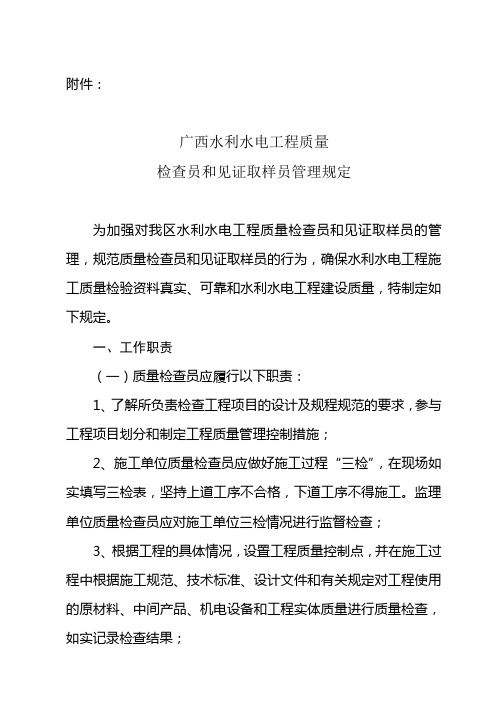 附件：

广西水利水电工程质量
检查员和见证取样员管理规定

为加强对我区水利水电工程质量检查员和见证取样员的管理，规范质量检查员和见证取样员的行为，确保水利水电工程施工质量检验资料真实、可靠和水利水电工程建设质量，特制定如下规定。

一、工作职责

（一）质量检查员应履行以下职责：

1、了解所负责检查工程项目的设计及规程规范的要求，参与工程项目划分和制定工程质量管理控制措施；

2、施工单位质量检查员应做好施工过程“三检”，在现场如实填写三检表，坚持上道工序不合格，下道工序不得施工。监理单位质量检查员应对施工单位三检情况进行监督检查；

3、根据工程的具体情况，设置工程质量控制点，并在施工过程中根据施工规范、技术标准、设计文件和有关规定对工程使用的原材料、中间产品、机电设备和工程实体质量进行质量检查，如实记录检查结果；